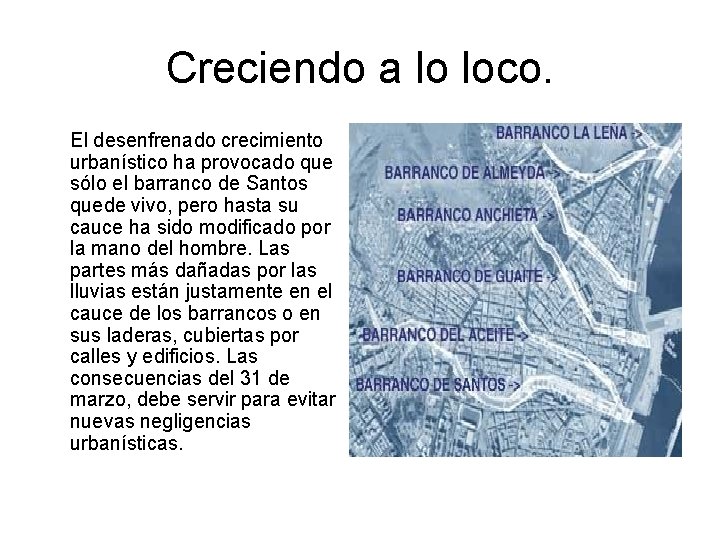 Creciendo a lo loco.

El desenfrenado crecimiento urbanístico ha provocado que sólo el barranco de Santos quede vivo, pero hasta su cauce ha sido modificado por la mano del hombre. Las partes más dañadas por las lluvias están justamente en el cauce de los barrancos o en sus laderas, cubiertas por calles y edificios. Las consecuencias del 31 de marzo, debe servir para evitar nuevas negligencias urbanísticas.

BARRANCO LA LEÑA ->
BARRANCO DE ALMEYDA ->
BARRANCO ANCHIETA ->
BARRANCO DE GUAITE ->
BARRANCO DEL ACEITE ->
BARRANCO DE SANTOS ->